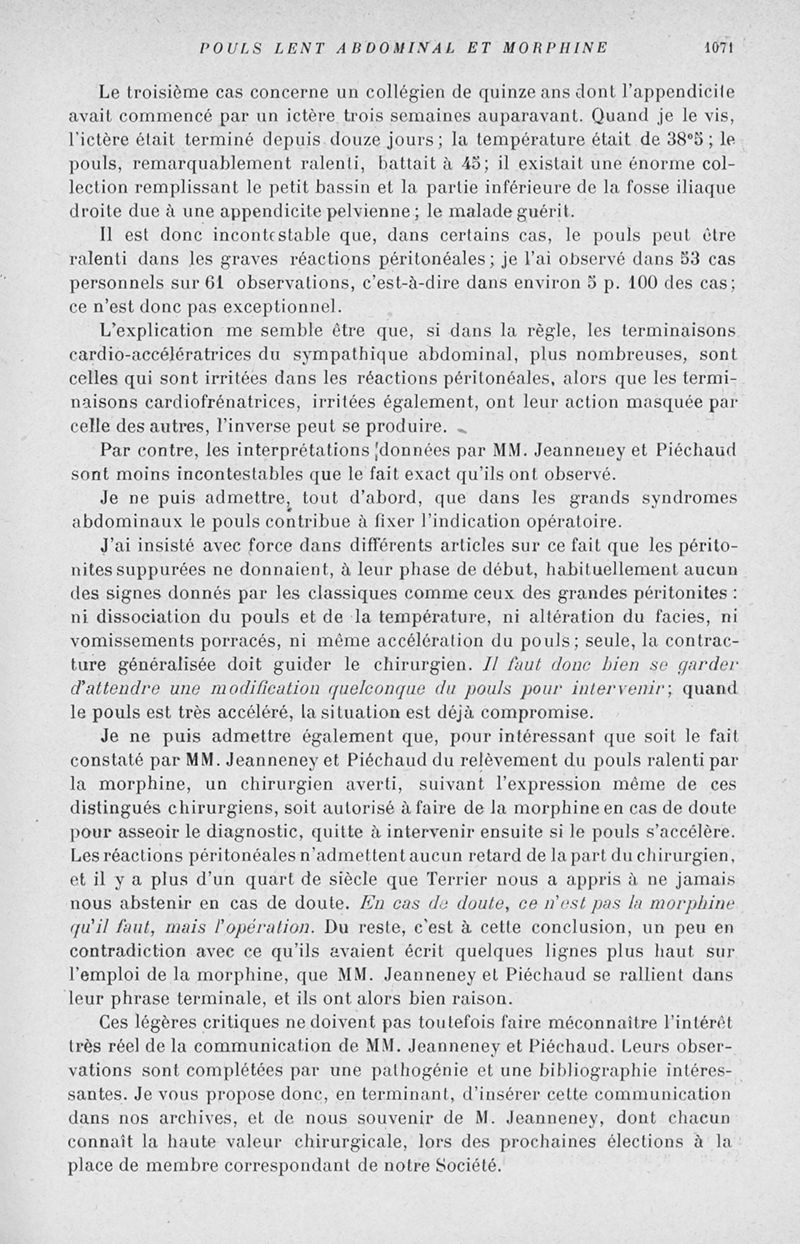 POULS LENT ABDOMINAL ET MORPHINE 1071

Le troisième cas concerne un collégien de quinze ans dont l'appendicite avait commencé par un ictère trois semaines auparavant. Quand je le vis, l'ictère était terminé depuis douze jours; la température était de 38°5; le pouls, remarquablement ralenti, battait à 45; il existait une énorme collection remplissant le petit bassin et la partie inférieure de la fosse iliaque droite due à une appendicite pelvienne; le malade guérit.

Il est donc incontestable que, dans certains cas, le pouls peut être ralenti dans les graves réactions péritonéales; je l'ai observé dans 53 cas personnels sur 61 observations, c'est-à-dire dans environ 5 p. 100 des cas; ce n'est donc pas exceptionnel.

L'explication me semble être que, si dans la règle, les terminaisons cardio-accélératrices du sympathique abdominal, plus nombreuses, sont celles qui sont irritées dans les réactions péritonéales, alors que les terminaisons cardiofrénatrices, irritées également, ont leur action masquée par celle des autres, l'inverse peut se produire.

Par contre, les interprétations données par MM. Jeanneney et Piéchaud sont moins incontestables que le fait exact qu'ils ont observé.

Je ne puis admettre, tout d'abord, que dans les grands syndromes abdominaux le pouls contribue à fixer l'indication opératoire.

J'ai insisté avec force dans différents articles sur ce fait que les péritonites suppurées ne donnaient, à leur phase de début, habituellement aucun des signes donnés par les classiques comme ceux des grandes péritonites : ni dissociation du pouls et de la température, ni altération du facies, ni vomissements porracés, ni même accélération du pouls; seule, la contracture généralisée doit guider le chirurgien. Il faut donc bien se garder d'attendre une modification quelconque du pouls pour intervenir; quand le pouls est très accéléré, la situation est déjà compromise.

Je ne puis admettre également que, pour intéressant que soit le fait constaté par MM. Jeanneney et Piéchaud du relèvement du pouls ralenti par la morphine, un chirurgien averti, suivant l'expression même de ces distingués chirurgiens, soit autorisé à faire de la morphine en cas de doute pour asseoir le diagnostic, quitte à intervenir ensuite si le pouls s'accélère. Les réactions péritonéales n'admettent aucun retard de la part du chirurgien, et il y a plus d'un quart de siècle que Terrier nous a appris à ne jamais nous abstenir en cas de doute. En cas de doute, ce n'est pas la morphine qu'il faut, mais l'opération. Du reste, c'est à cette conclusion, un peu en contradiction avec ce qu'ils avaient écrit quelques lignes plus haut sur l'emploi de la morphine, que MM. Jeanneney et Piéchaud se rallient dans leur phrase terminale, et ils ont alors bien raison.

Ces légères critiques ne doivent pas toutefois faire méconnaître l'intérêt très réel de la communication de MM. Jeanneney et Piéchaud. Leurs observations sont complétées par une pathogénie et une bibliographie intéressantes. Je vous propose donc, en terminant, d'insérer cette communication dans nos archives, et de nous souvenir de M. Jeanneney, dont chacun connaît la haute valeur chirurgicale, lors des prochaines élections à la place de membre correspondant de notre Société.